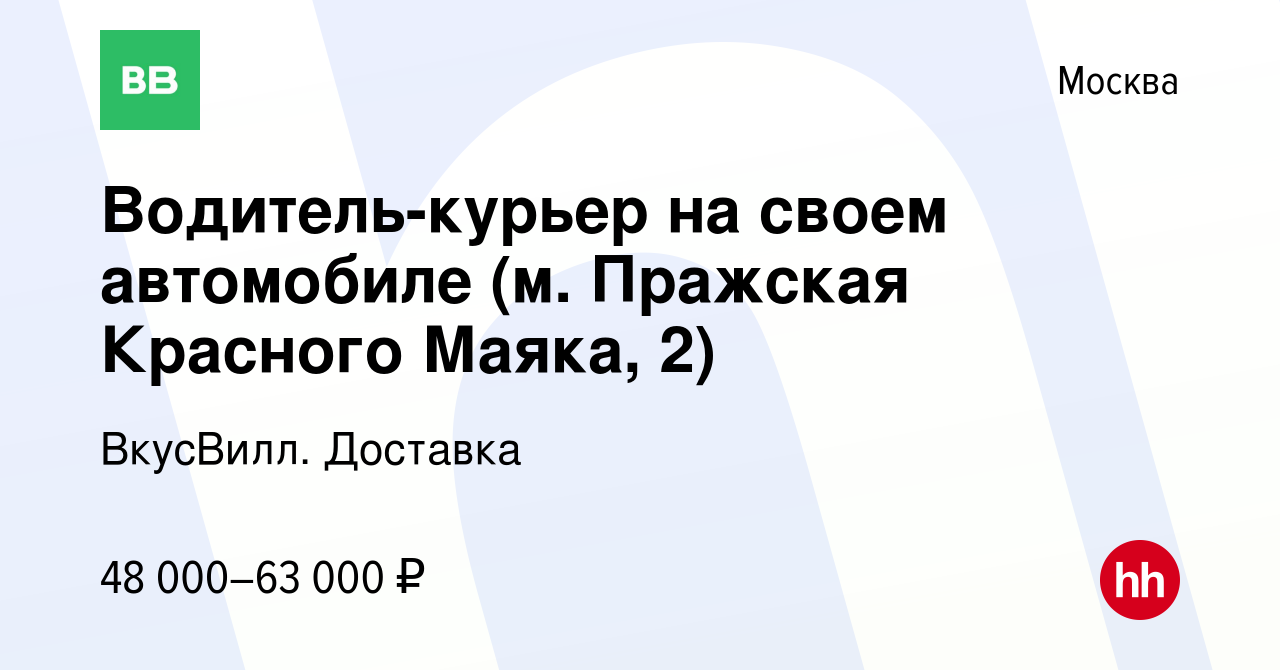 ВВ

Москва

Водитель-курьер на своем автомобиле (м. Пражская Красного Маяка, 2)

ВкусВилл. Доставка

48 000–63 000 ₽

hh